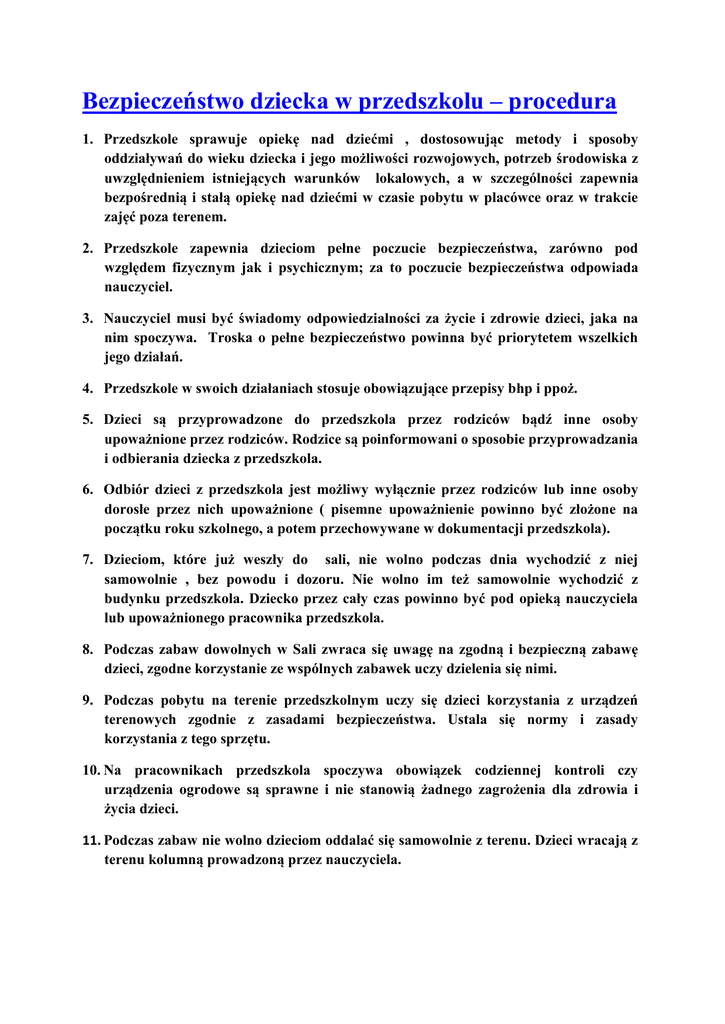 Bezpieczeństwo dziecka w przedszkolu – procedura

1. Przedszkole sprawuje opiekę nad dziećmi , dostosowując metody i sposoby oddziaływań do wieku dziecka i jego możliwości rozwojowych, potrzeb środowiska z uwzględnieniem istniejących warunków lokalowych, a w szczególności zapewnia bezpośrednią i stałą opiekę nad dziećmi w czasie pobytu w placówce oraz w trakcie zajęć poza terenem.

2. Przedszkole zapewnia dzieciom pełne poczucie bezpieczeństwa, zarówno pod względem fizycznym jak i psychicznym; za to poczucie bezpieczeństwa odpowiada nauczyciel.

3. Nauczyciel musi być świadomy odpowiedzialności za życie i zdrowie dzieci, jaka na nim spoczywa. Troska o pełne bezpieczeństwo powinna być priorytetem wszelkich jego działań.

4. Przedszkole w swoich działaniach stosuje obowiązujące przepisy bhp i ppoż.

5. Dzieci są przyprowadzone do przedszkola przez rodziców bądź inne osoby upoważnione przez rodziców. Rodzice są poinformowani o sposobie przyprowadzania i odbierania dziecka z przedszkola.

6. Odbiór dzieci z przedszkola jest możliwy wyłącznie przez rodziców lub inne osoby dorosłe przez nich upoważnione ( pisemne upoważnienie powinno być złożone na początku roku szkolnego, a potem przechowywane w dokumentacji przedszkola).

7. Dzieciom, które już weszły do sali, nie wolno podczas dnia wychodzić z niej samowolnie , bez powodu i dozoru. Nie wolno im też samowolnie wychodzić z budynku przedszkola. Dziecko przez cały czas powinno być pod opieką nauczyciela lub upoważnionego pracownika przedszkola.

8. Podczas zabaw dowolnych w Sali zwraca się uwagę na zgodną i bezpieczną zabawę dzieci, zgodne korzystanie ze wspólnych zabawek uczy dzielenia się nimi.

9. Podczas pobytu na terenie przedszkolnym uczy się dzieci korzystania z urządzeń terenowych zgodnie z zasadami bezpieczeństwa. Ustala się normy i zasady korzystania z tego sprzętu.

10. Na pracownikach przedszkola spoczywa obowiązek codziennej kontroli czy urządzenia ogrodowe są sprawne i nie stanowią żadnego zagrożenia dla zdrowia i życia dzieci.

11. Podczas zabaw nie wolno dzieciom oddalać się samowolnie z terenu. Dzieci wracają z terenu kolumną prowadzoną przez nauczyciela.